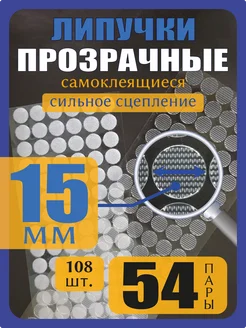 ЛИПУЧКИ
ПРОЗРАЧНЫЕ
самоклеящиеся
сильное сцепление

15
ММ

108
шт.

54
ПАРЫ